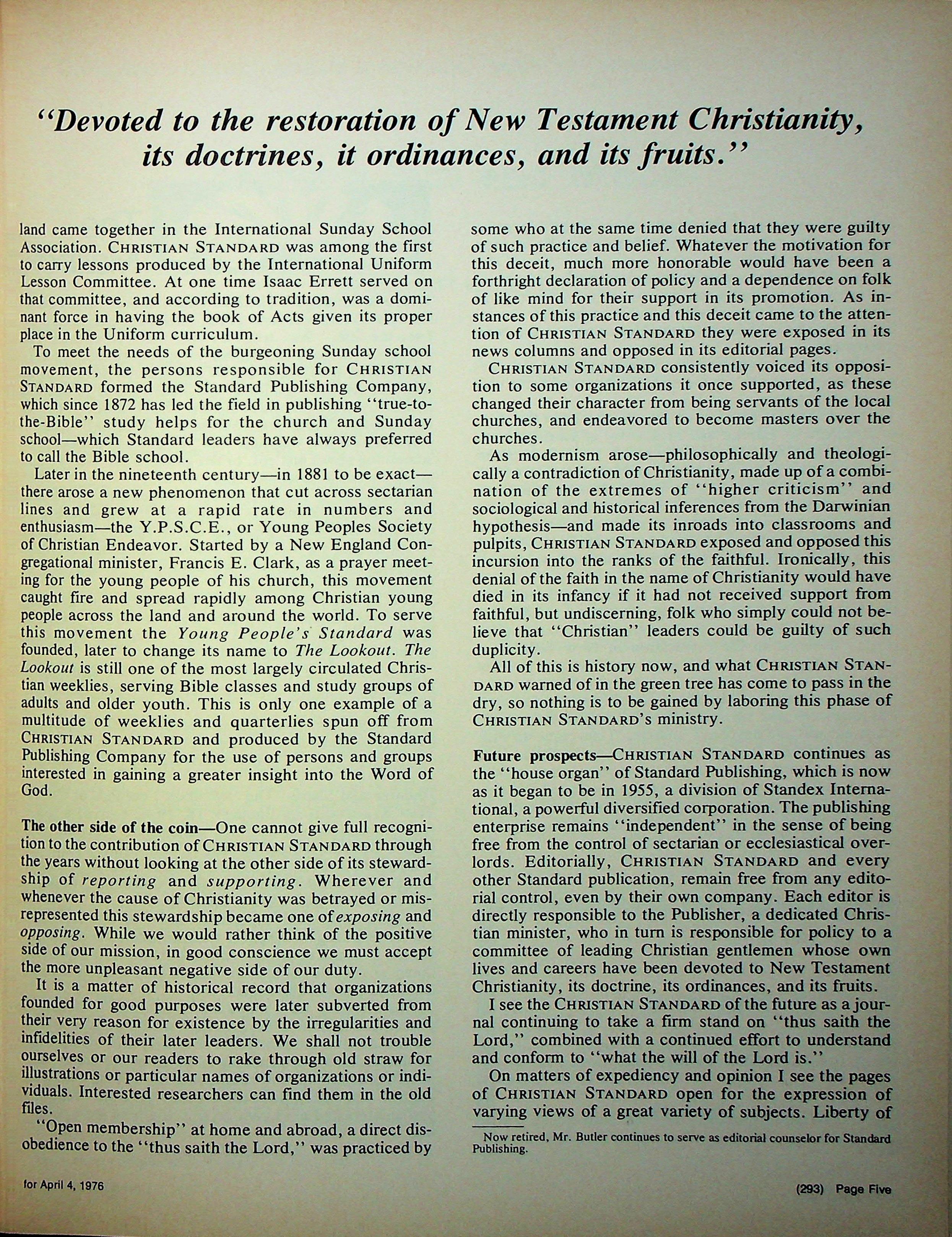 "Devoted to the restoration of New Testament Christianity, its doctrines, it ordinances, and its fruits."

land came together in the International Sunday School Association. CHRISTIAN STANDARD was among the first to carry lessons produced by the International Uniform Lesson Committee. At one time Isaac Errett served on that committee, and according to tradition, was a dominant force in having the book of Acts given its proper place in the Uniform curriculum.

To meet the needs of the burgeoning Sunday school movement, the persons responsible for CHRISTIAN STANDARD formed the Standard Publishing Company, which since 1872 has led the field in publishing "true-to-the-Bible" study helps for the church and Sunday school—which Standard leaders have always preferred to call the Bible school.

Later in the nineteenth century—in 1881 to be exact—there arose a new phenomenon that cut across sectarian lines and grew at a rapid rate in numbers and enthusiasm—the Y.P.S.C.E., or Young Peoples Society of Christian Endeavor. Started by a New England Congregational minister, Francis E. Clark, as a prayer meeting for the young people of his church, this movement caught fire and spread rapidly among Christian young people across the land and around the world. To serve this movement the Young People's Standard was founded, later to change its name to The Lookout. The Lookout is still one of the most largely circulated Christian weeklies, serving Bible classes and study groups of adults and older youth. This is only one example of a multitude of weeklies and quarterlies spun off from CHRISTIAN STANDARD and produced by the Standard Publishing Company for the use of persons and groups interested in gaining a greater insight into the Word of God.

The other side of the coin—One cannot give full recognition to the contribution of CHRISTIAN STANDARD through the years without looking at the other side of its stewardship of reporting and supporting. Wherever and whenever the cause of Christianity was betrayed or misrepresented this stewardship became one of exposing and opposing. While we would rather think of the positive side of our mission, in good conscience we must accept the more unpleasant negative side of our duty.

It is a matter of historical record that organizations founded for good purposes were later subverted from their very reason for existence by the irregularities and infidelities of their later leaders. We shall not trouble ourselves or our readers to rake through old straw for illustrations or particular names of organizations or individuals. Interested researchers can find them in the old files.

"Open membership" at home and abroad, a direct disobedience to the "thus saith the Lord," was practiced by some who at the same time denied that they were guilty of such practice and belief. Whatever the motivation for this deceit, much more honorable would have been a forthright declaration of policy and a dependence on folk of like mind for their support in its promotion. As instances of this practice and this deceit came to the attention of CHRISTIAN STANDARD they were exposed in its news columns and opposed in its editorial pages.

CHRISTIAN STANDARD consistently voiced its opposition to some organizations it once supported, as these changed their character from being servants of the local churches, and endeavored to become masters over the churches.

As modernism arose—philosophically and theologically a contradiction of Christianity, made up of a combination of the extremes of "higher criticism" and sociological and historical inferences from the Darwinian hypothesis—and made its inroads into classrooms and pulpits, CHRISTIAN STANDARD exposed and opposed this incursion into the ranks of the faithful. Ironically, this denial of the faith in the name of Christianity would have died in its infancy if it had not received support from faithful, but undiscerning, folk who simply could not believe that "Christian" leaders could be guilty of such duplicity.

All of this is history now, and what CHRISTIAN STANDARD warned of in the green tree has come to pass in the dry, so nothing is to be gained by laboring this phase of CHRISTIAN STANDARD's ministry.

Future prospects—CHRISTIAN STANDARD continues as the "house organ" of Standard Publishing, which is now as it began to be in 1955, a division of Standex International, a powerful diversified corporation. The publishing enterprise remains "independent" in the sense of being free from the control of sectarian or ecclesiastical overlords. Editorially, CHRISTIAN STANDARD and every other Standard publication, remain free from any editorial control, even by their own company. Each editor is directly responsible to the Publisher, a dedicated Christian minister, who in turn is responsible for policy to a committee of leading Christian gentlemen whose own lives and careers have been devoted to New Testament Christianity, its doctrine, its ordinances, and its fruits.

I see the CHRISTIAN STANDARD of the future as a journal continuing to take a firm stand on "thus saith the Lord," combined with a continued effort to understand and conform to "what the will of the Lord is."

On matters of expediency and opinion I see the pages of CHRISTIAN STANDARD open for the expression of varying views of a great variety of subjects. Liberty of

Now retired, Mr. Butler continues to serve as editorial counselor for Standard Publishing.

for April 4, 1976

(293) Page Five